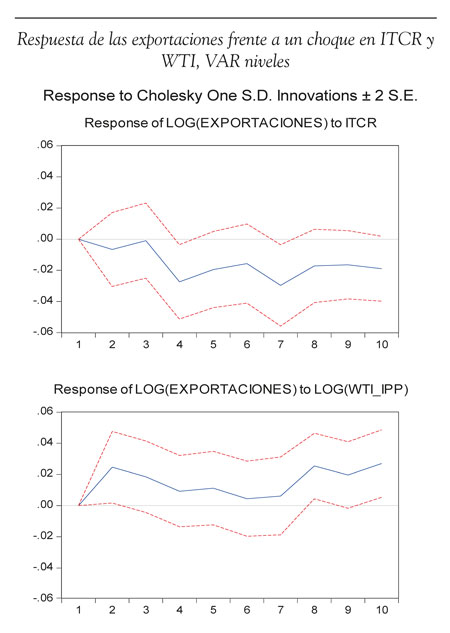 Respuesta de las exportaciones frente a un choque en ITCR y WTI, VAR niveles

Response to Cholesky One S.D. Innovations ± 2 S.E.

Response of LOG(EXPORTACIONES) to ITCR

.06
.04
.02
.00
-.02
-.04
-.06

1 2 3 4 5 6 7 8 9 10

Response of LOG(EXPORTACIONES) to LOG(WTI_IPP)

.06
.04
.02
.00
-.02
-.04
-.06

1 2 3 4 5 6 7 8 9 10